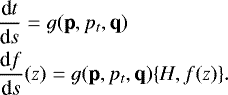 $\frac{\mathrm{d}t}{\mathrm{d}s} = g(\mathbf{p}, p_t, \mathbf{q})$
$\frac{\mathrm{d}f}{\mathrm{d}s}(z) = g(\mathbf{p}, p_t, \mathbf{q})\{H, f(z)\}.$